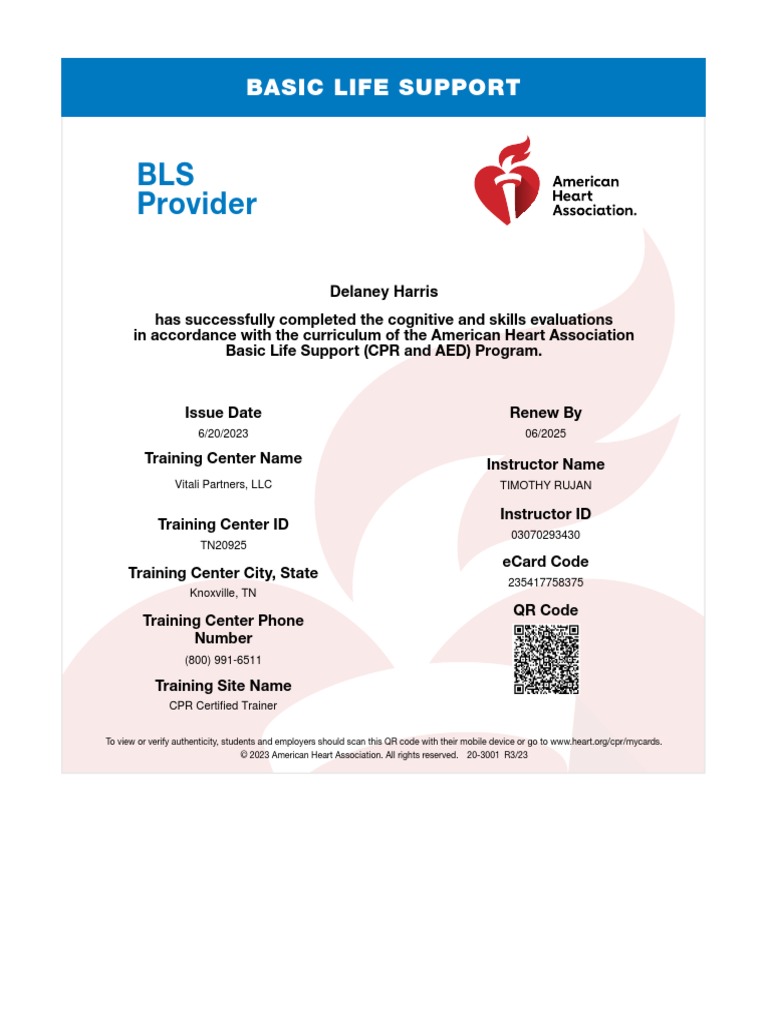 BASIC LIFE SUPPORT

BLS Provider

American Heart Association.

Delaney Harris

has successfully completed the cognitive and skills evaluations in accordance with the curriculum of the American Heart Association Basic Life Support (CPR and AED) Program.

Issue Date
6/20/2023

Training Center Name
Vitali Partners, LLC

Training Center ID
TN20925

Training Center City, State
Knoxville, TN

Training Center Phone Number
(800) 991-6511

Training Site Name
CPR Certified Trainer

Renew By
06/2025

Instructor Name
TIMOTHY RUJAN

Instructor ID
03070293430

eCard Code
235417758375

QR Code

To view or verify authenticity, students and employers should scan this QR code with their mobile device or go to www.heart.org/cpr/mycards.
© 2023 American Heart Association. All rights reserved. 20-3001 R3/23